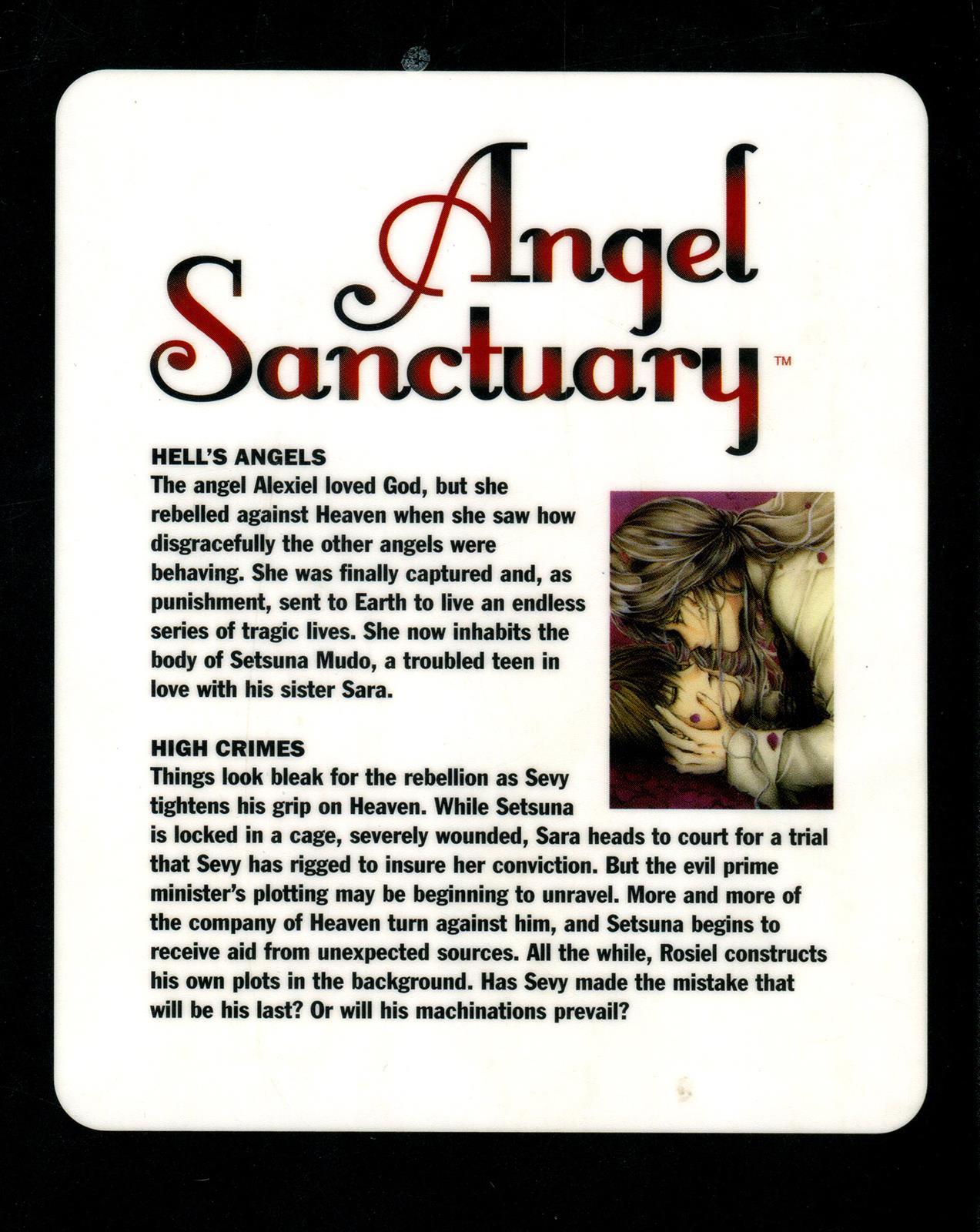 Angel Sanctuary™

HELL'S ANGELS
The angel Alexiel loved God, but she rebelled against Heaven when she saw how disgracefully the other angels were behaving. She was finally captured and, as punishment, sent to Earth to live an endless series of tragic lives. She now inhabits the body of Setsuna Mudo, a troubled teen in love with his sister Sara.

HIGH CRIMES
Things look bleak for the rebellion as Sevy tightens his grip on Heaven. While Setsuna is locked in a cage, severely wounded, Sara heads to court for a trial that Sevy has rigged to insure her conviction. But the evil prime minister's plotting may be beginning to unravel. More and more of the company of Heaven turn against him, and Setsuna begins to receive aid from unexpected sources. All the while, Rosiel constructs his own plots in the background. Has Sevy made the mistake that will be his last? Or will his machinations prevail?